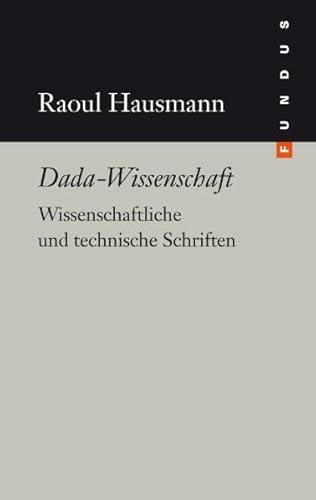 Raoul Hausmann

FUNDUS

Dada-Wissenschaft

Wissenschaftliche und technische Schriften